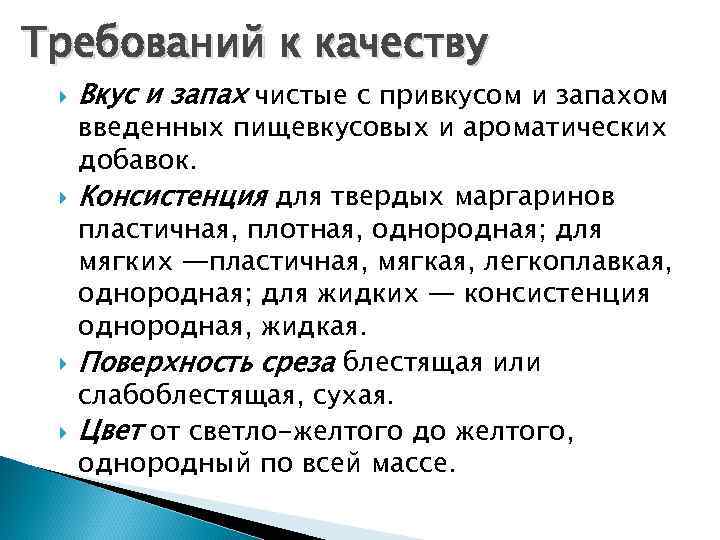 Требований к качеству

Вкус и запах чистые с привкусом и запахом введенных пищевкусовых и ароматических добавок.

Консистенция для твердых маргаринов пластичная, плотная, однородная; для мягких —пластичная, мягкая, легкоплавкая, однородная; для жидких — консистенция однородная, жидкая.

Поверхность среза блестящая или слабоблестящая, сухая.

Цвет от светло-желтого до желтого, однородный по всей массе.